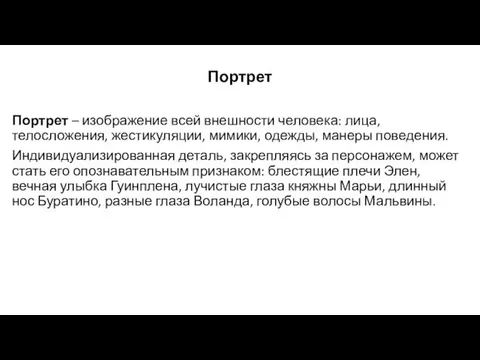 Портрет

Портрет – изображение всей внешности человека: лица, телосложения, жестикуляции, мимики, одежды, манеры поведения.

Индивидуализированная деталь, закрепляясь за персонажем, может стать его опознавательным признаком: блестящие плечи Элен, вечная улыбка Гуинплена, лучистые глаза княжны Марьи, длинный нос Буратино, разные глаза Воланда, голубые волосы Мальвины.